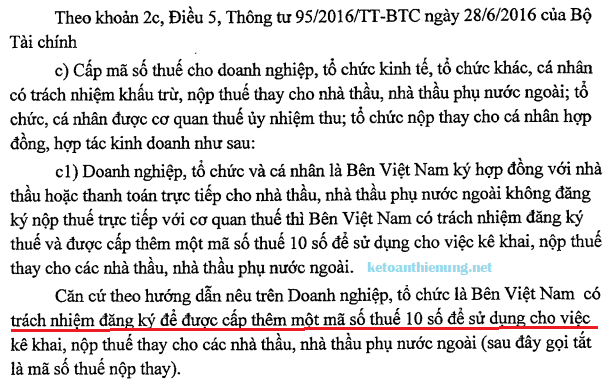 Theo khoản 2c, Điều 5, Thông tư 95/2016/TT-BTC ngày 28/6/2016 của Bộ Tài chính

c) Cấp mã số thuế cho doanh nghiệp, tổ chức kinh tế, tổ chức khác, cá nhân có trách nhiệm khấu trừ, nộp thuế thay cho nhà thầu, nhà thầu phụ nước ngoài; tổ chức, cá nhân được cơ quan thuế ủy nhiệm thu; tổ chức nộp thay cho cá nhân hợp đồng, hợp tác kinh doanh như sau:

c1) Doanh nghiệp, tổ chức và cá nhân là Bên Việt Nam ký hợp đồng với nhà thầu hoặc thanh toán trực tiếp cho nhà thầu, nhà thầu phụ nước ngoài không đăng ký nộp thuế trực tiếp với cơ quan thuế thì Bên Việt Nam có trách nhiệm đăng ký thuế và được cấp thêm một mã số thuế 10 số để sử dụng cho việc kê khai, nộp thuế thay cho các nhà thầu, nhà thầu phụ nước ngoài. ketoanthienung.net

Căn cứ theo hướng dẫn nêu trên Doanh nghiệp, tổ chức là Bên Việt Nam có trách nhiệm đăng ký để được cấp thêm một mã số thuế 10 số để sử dụng cho việc kê khai, nộp thuế thay cho các nhà thầu, nhà thầu phụ nước ngoài (sau đây gọi tắt là mã số thuế nộp thay).